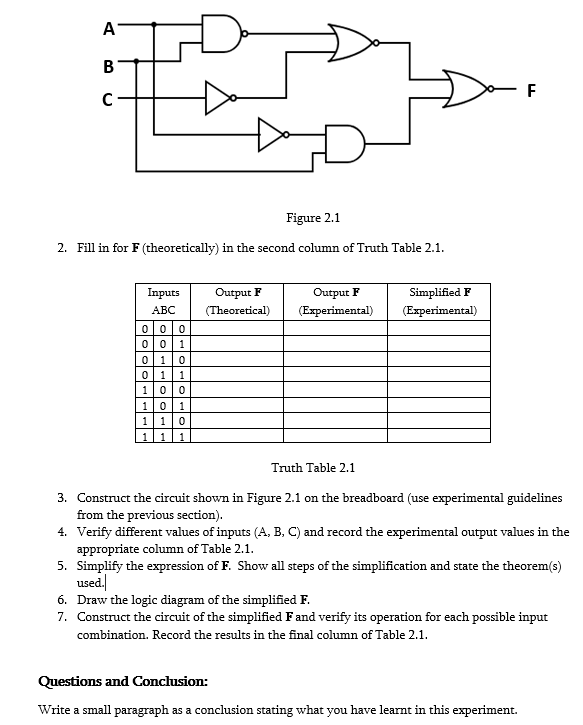 A

B

C

F

Figure 2.1

2. Fill in for **F** (theoretically) in the second column of Truth Table 2.1.

| Inputs ABC | Output **F** (Theoretical) | Output **F** (Experimental) | Simplified **F** (Experimental) |
|---|---|---|---|
| 0 0 0 | | | |
| 0 0 1 | | | |
| 0 1 0 | | | |
| 0 1 1 | | | |
| 1 0 0 | | | |
| 1 0 1 | | | |
| 1 1 0 | | | |
| 1 1 1 | | | |

Truth Table 2.1

3. Construct the circuit shown in Figure 2.1 on the breadboard (use experimental guidelines from the previous section).
4. Verify different values of inputs (A, B, C) and record the experimental output values in the appropriate column of Table 2.1.
5. Simplify the expression of **F**. Show all steps of the simplification and state the theorem(s) used.
6. Draw the logic diagram of the simplified **F**.
7. Construct the circuit of the simplified **F** and verify its operation for each possible input combination. Record the results in the final column of Table 2.1.

**Questions and Conclusion:**

Write a small paragraph as a conclusion stating what you have learnt in this experiment.